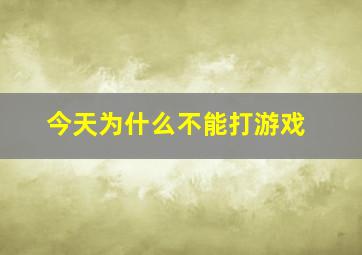 今天为什么不能打游戏